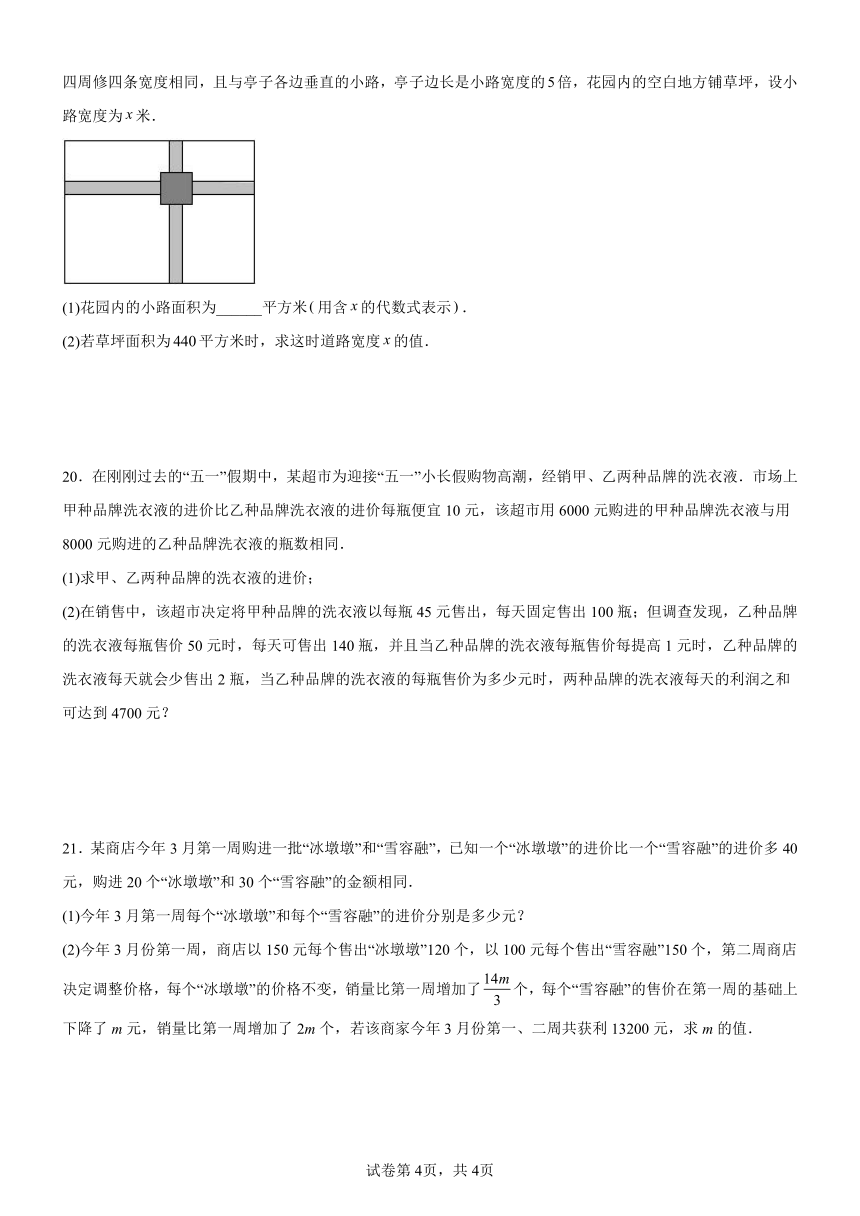 四周修四条宽度相同，且与亭子各边垂直的小路，亭子边长是小路宽度的5倍，花园内的空白地方铺草坪，设小路宽度为$x$米．

(1)花园内的小路面积为______平方米(用含$x$的代数式表示)．

(2)若草坪面积为440平方米时，求这时道路宽度$x$的值．

20．在刚刚过去的“五一”假期中，某超市为迎接“五一”小长假购物高潮，经销甲、乙两种品牌的洗衣液．市场上甲种品牌洗衣液的进价比乙种品牌洗衣液的进价每瓶便宜10元，该超市用6000元购进的甲种品牌洗衣液与用8000元购进的乙种品牌洗衣液的瓶数相同．

(1)求甲、乙两种品牌的洗衣液的进价；

(2)在销售中，该超市决定将甲种品牌的洗衣液以每瓶45元售出，每天固定售出100瓶；但调查发现，乙种品牌的洗衣液每瓶售价50元时，每天可售出140瓶，并且当乙种品牌的洗衣液每瓶售价每提高1元时，乙种品牌的洗衣液每天就会少售出2瓶，当乙种品牌的洗衣液的每瓶售价为多少元时，两种品牌的洗衣液每天的利润之和可达到4700元？

21．某商店今年3月第一周购进一批“冰墩墩”和“雪容融”，已知一个“冰墩墩”的进价比一个“雪容融”的进价多40元，购进20个“冰墩墩”和30个“雪容融”的金额相同．

(1)今年3月第一周每个“冰墩墩”和每个“雪容融”的进价分别是多少元？

(2)今年3月份第一周，商店以150元每个售出“冰墩墩”120个，以100元每个售出“雪容融”150个，第二周商店决定调整价格，每个“冰墩墩”的价格不变，销量比第一周增加了$\frac{14m}{3}$个，每个“雪容融”的售价在第一周的基础上下降了$m$元，销量比第一周增加了$2m$个，若该商家今年3月份第一、二周共获利13200元，求$m$的值．

试卷第4页，共4页